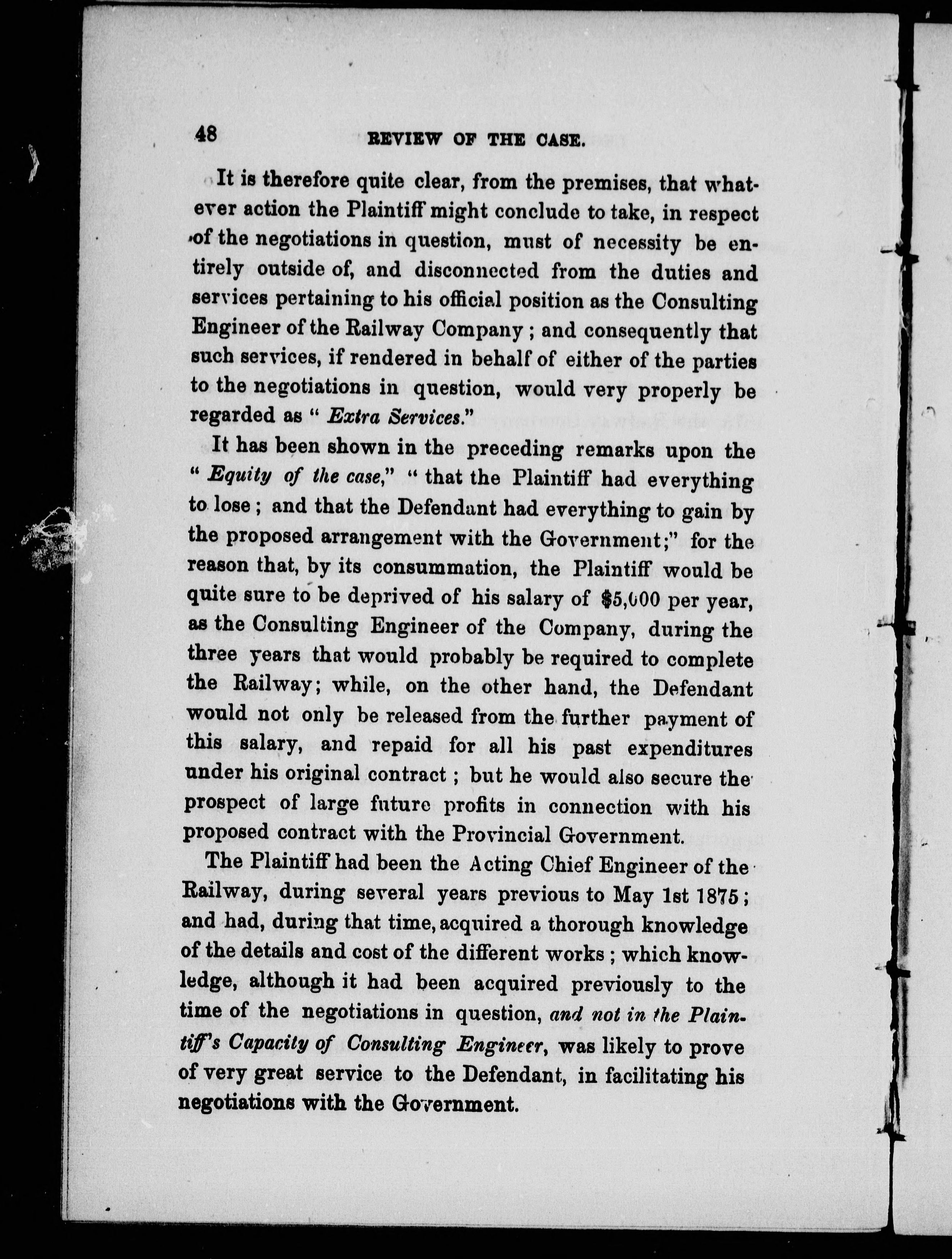 48 REVIEW OF THE CASE.

It is therefore quite clear, from the premises, that whatever action the Plaintiff might conclude to take, in respect of the negotiations in question, must of necessity be entirely outside of, and disconnected from the duties and services pertaining to his official position as the Consulting Engineer of the Railway Company; and consequently that such services, if rendered in behalf of either of the parties to the negotiations in question, would very properly be regarded as "Extra Services."

It has been shown in the preceding remarks upon the "Equity of the case," "that the Plaintiff had everything to lose; and that the Defendant had everything to gain by the proposed arrangement with the Government;" for the reason that, by its consummation, the Plaintiff would be quite sure to be deprived of his salary of $5,000 per year, as the Consulting Engineer of the Company, during the three years that would probably be required to complete the Railway; while, on the other hand, the Defendant would not only be released from the further payment of this salary, and repaid for all his past expenditures under his original contract; but he would also secure the prospect of large future profits in connection with his proposed contract with the Provincial Government.

The Plaintiff had been the Acting Chief Engineer of the Railway, during several years previous to May 1st 1875; and had, during that time, acquired a thorough knowledge of the details and cost of the different works; which knowledge, although it had been acquired previously to the time of the negotiations in question, and not in the Plaintiff's Capacity of Consulting Engineer, was likely to prove of very great service to the Defendant, in facilitating his negotiations with the Government.